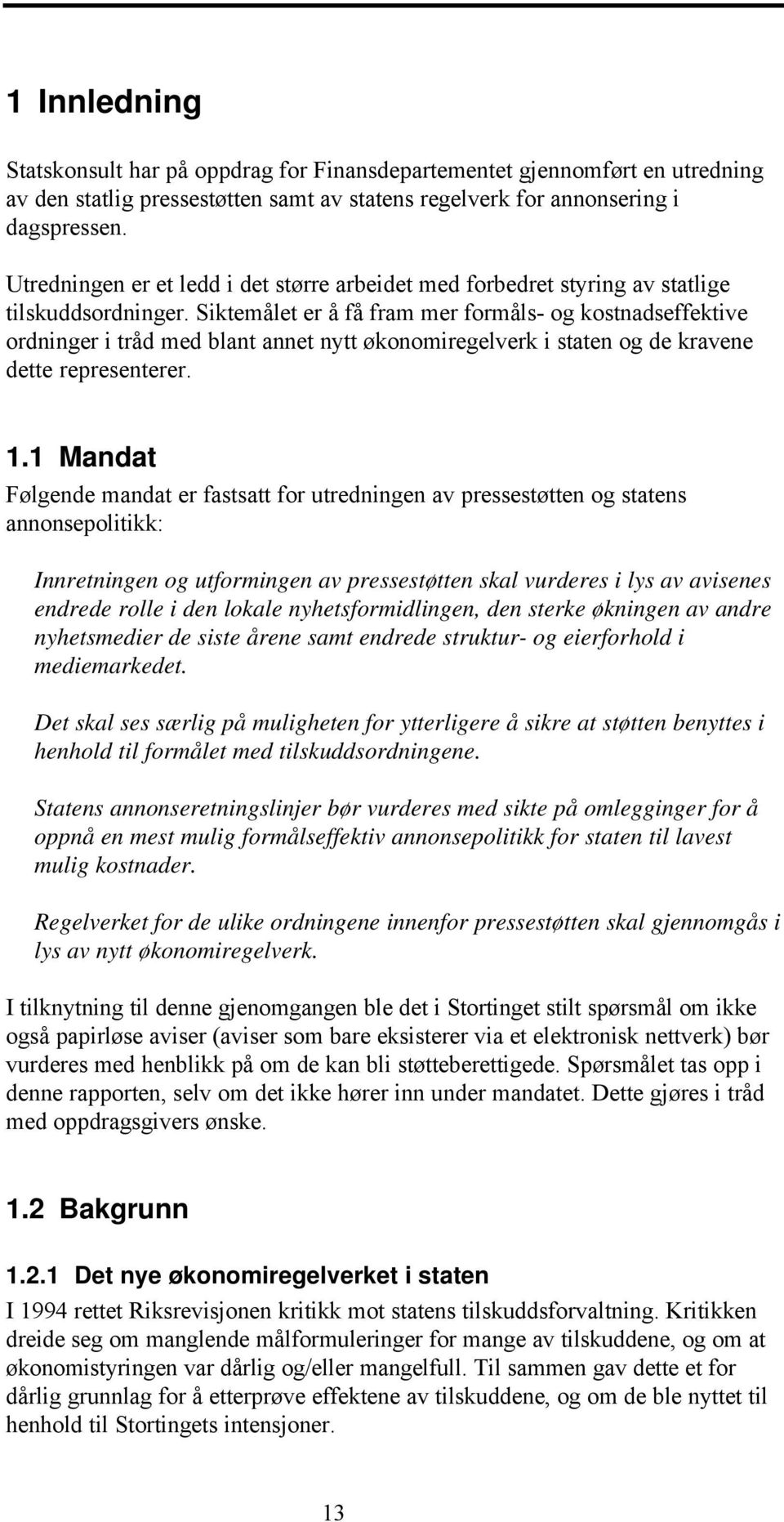 1 Innledning

Statskonsult har på oppdrag for Finansdepartementet gjennomført en utredning av den statlig pressestøtten samt av statens regelverk for annonsering i dagspressen.

Utredningen er et ledd i det større arbeidet med forbedret styring av statlige tilskuddsordninger. Siktemålet er å få fram mer formåls- og kostnadseffektive ordninger i tråd med blant annet nytt økonomiregelverk i staten og de kravene dette representerer.

1.1 Mandat

Følgende mandat er fastsatt for utredningen av pressestøtten og statens annonsepolitikk:

Innretningen og utformingen av pressestøtten skal vurderes i lys av avisenes endrede rolle i den lokale nyhetsformidlingen, den sterke økningen av andre nyhetsmedier de siste årene samt endrede struktur- og eierforhold i mediemarkedet.

Det skal ses særlig på muligheten for ytterligere å sikre at støtten benyttes i henhold til formålet med tilskuddsordningene.

Statens annonseretningslinjer bør vurderes med sikte på omlegginger for å oppnå en mest mulig formålseffektiv annonsepolitikk for staten til lavest mulig kostnader.

Regelverket for de ulike ordningene innenfor pressestøtten skal gjennomgås i lys av nytt økonomiregelverk.

I tilknytning til denne gjenomgangen ble det i Stortinget stilt spørsmål om ikke også papirløse aviser (aviser som bare eksisterer via et elektronisk nettverk) bør vurderes med henblikk på om de kan bli støtteberettigede. Spørsmålet tas opp i denne rapporten, selv om det ikke hører inn under mandatet. Dette gjøres i tråd med oppdragsgivers ønske.

1.2 Bakgrunn

1.2.1 Det nye økonomiregelverket i staten

I 1994 rettet Riksrevisjonen kritikk mot statens tilskuddsforvaltning. Kritikken dreide seg om manglende målformuleringer for mange av tilskuddene, og om at økonomistyringen var dårlig og/eller mangelfull. Til sammen gav dette et for dårlig grunnlag for å etterprøve effektene av tilskuddene, og om de ble nyttet til henhold til Stortingets intensjoner.

13